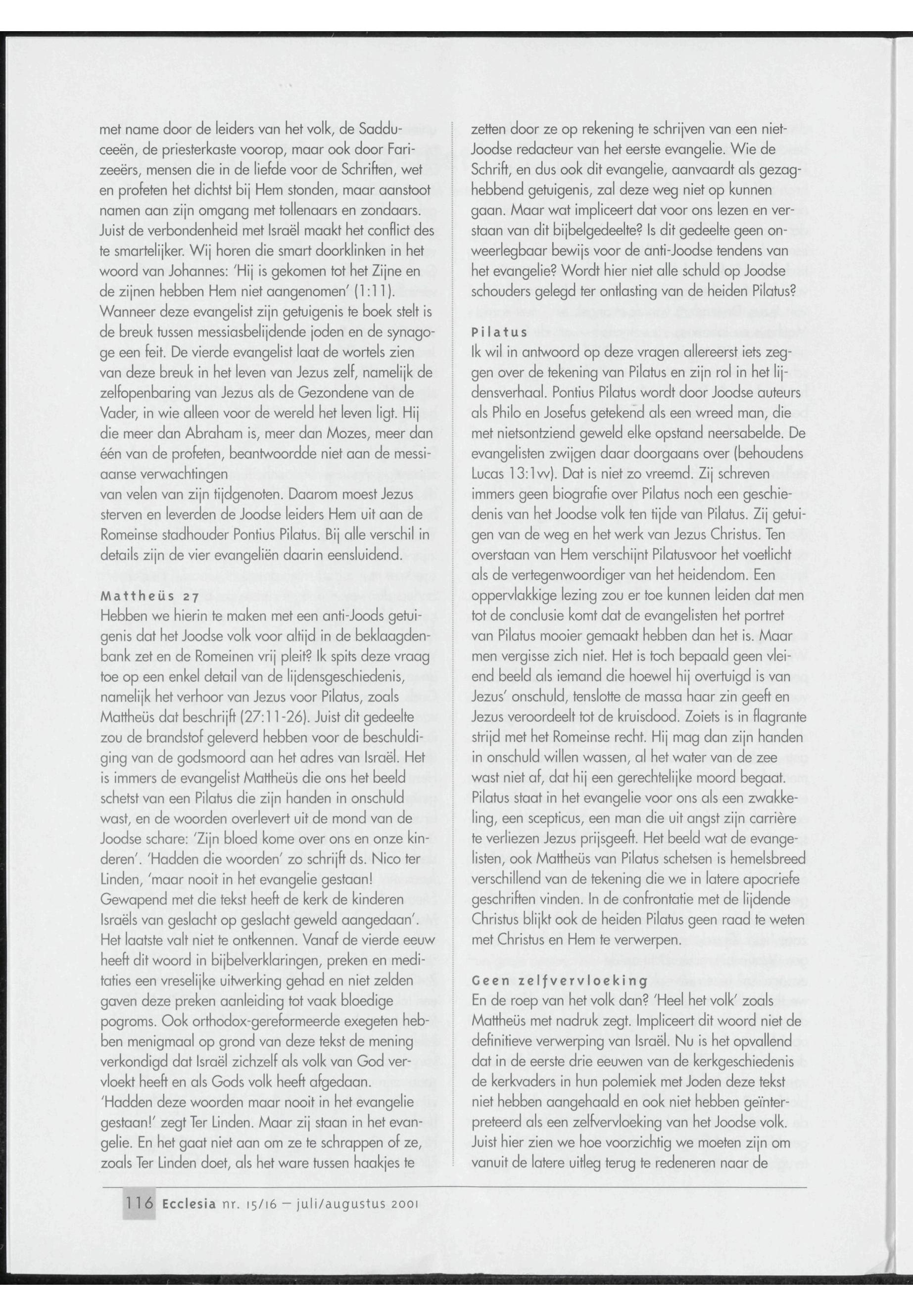 met name door de leiders van het volk, de Sadduceeën, de priesterkaste voorop, maar ook door Farizeeërs, mensen die in de liefde voor de Schriften, wet en profeten het dichtst bij Hem stonden, maar aanstoot namen aan zijn omgang met tollenaars en zondaars. Juist de verbondenheid met Israël maakt het conflict des te smartelijker. Wij horen die smart doorklinken in het woord van Johannes: 'Hij is gekomen tot het Zijne en de zijnen hebben Hem niet aangenomen' (1:11). Wanneer deze evangelist zijn getuigenis te boek stelt is de breuk tussen messiasbelijdende joden en de synagoge een feit. De vierde evangelist laat de wortels zien van deze breuk in het leven van Jezus zelf, namelijk de zelfopenbaring van Jezus als de Gezondene van de Vader, in wie alleen voor de wereld het leven ligt. Hij die meer dan Abraham is, meer dan Mozes, meer dan één van de profeten, beantwoordde niet aan de messiaanse verwachtingen
van velen van zijn tijdgenoten. Daarom moest Jezus sterven en leverden de Joodse leiders Hem uit aan de Romeinse stadhouder Pontius Pilatus. Bij alle verschil in details zijn de vier evangeliën daarin eensluidend.

Mattheüs 27
Hebben we hierin te maken met een anti-Joods getuigenis dat het Joodse volk voor altijd in de beklaagdenbank zet en de Romeinen vrij pleit? Ik spits deze vraag toe op een enkel detail van de lijdensgeschiedenis, namelijk het verhoor van Jezus voor Pilatus, zoals Mattheüs dat beschrijft (27:11-26). Juist dit gedeelte zou de brandstof geleverd hebben voor de beschuldiging van de godsmoord aan het adres van Israël. Het is immers de evangelist Mattheüs die ons het beeld schetst van een Pilatus die zijn handen in onschuld wast, en de woorden overlevert uit de mond van de Joodse schare: 'Zijn bloed kome over ons en onze kinderen'. 'Hadden die woorden' zo schrijft ds. Nico ter Linden, 'maar nooit in het evangelie gestaan! Gewapend met die tekst heeft de kerk de kinderen Israëls van geslacht op geslacht geweld aangedaan'. Het laatste valt niet te ontkennen. Vanaf de vierde eeuw heeft dit woord in bijbelverklaringen, preken en meditaties een vreselijke uitwerking gehad en niet zelden gaven deze preken aanleiding tot vaak bloedige pogroms. Ook orthodox-gereformeerde exegeten hebben menigmaal op grond van deze tekst de mening verkondigd dat Israël zichzelf als volk van God vervloekt heeft en als Gods volk heeft afgedaan. 'Hadden deze woorden maar nooit in het evangelie gestaan!' zegt Ter Linden. Maar zij staan in het evangelie. En het gaat niet aan om ze te schrappen of ze, zoals Ter Linden doet, als het ware tussen haakjes te zetten door ze op rekening te schrijven van een niet-Joodse redacteur van het eerste evangelie. Wie de Schrift, en dus ook dit evangelie, aanvaardt als gezaghebbend getuigenis, zal deze weg niet op kunnen gaan. Maar wat impliceert dat voor ons lezen en verstaan van dit bijbelgedeelte? Is dit gedeelte geen onweerlegbaar bewijs voor de anti-Joodse tendens van het evangelie? Wordt hier niet alle schuld op Joodse schouders gelegd ter ontlasting van de heiden Pilatus?

Pilatus
Ik wil in antwoord op deze vragen allereerst iets zeggen over de tekening van Pilatus en zijn rol in het lijdensverhaal. Pontius Pilatus wordt door Joodse auteurs als Philo en Josefus getekend als een wreed man, die met nietsontziend geweld elke opstand neersabelde. De evangelisten zwijgen daar doorgaans over (behoudens Lucas 13:1vv). Dat is niet zo vreemd. Zij schreven immers geen biografie over Pilatus noch een geschiedenis van het Joodse volk ten tijde van Pilatus. Zij getuigen van de weg en het werk van Jezus Christus. Ten overstaan van Hem verschijnt Pilatusvoor het voetlicht als de vertegenwoordiger van het heidendom. Een oppervlakkige lezing zou er toe kunnen leiden dat men tot de conclusie komt dat de evangelisten het portret van Pilatus mooier gemaakt hebben dan het is. Maar men vergisse zich niet. Het is toch bepaald geen vleiend beeld als iemand die hoewel hij overtuigd is van Jezus' onschuld, tenslotte de massa haar zin geeft en Jezus veroordeelt tot de kruisdood. Zoiets is in flagrante strijd met het Romeinse recht. Hij mag dan zijn handen in onschuld willen wassen, al het water van de zee wast niet af, dat hij een gerechtelijke moord begaat. Pilatus staat in het evangelie voor ons als een zwakkeling, een scepticus, een man die uit angst zijn carrière te verliezen Jezus prijsgeeft. Het beeld wat de evangelisten, ook Mattheüs van Pilatus schetsen is hemelsbreed verschillend van de tekening die we in latere apocriefe geschriften vinden. In de confrontatie met de lijdende Christus blijkt ook de heiden Pilatus geen raad te weten met Christus en Hem te verwerpen.

Geen zelfvervloeking
En de roep van het volk dan? 'Heel het volk' zoals Mattheüs met nadruk zegt. Impliceert dit woord niet de definitieve verwerping van Israël. Nu is het opvallend dat in de eerste drie eeuwen van de kerkgeschiedenis de kerkvaders in hun polemiek met Joden deze tekst niet hebben aangehaald en ook niet hebben geïnterpreteerd als een zelfvervloeking van het Joodse volk. Juist hier zien we hoe voorzichtig we moeten zijn om vanuit de latere uitleg terug te redeneren naar de

116 Ecclesia nr. 15/16 — juli/augustus 2001